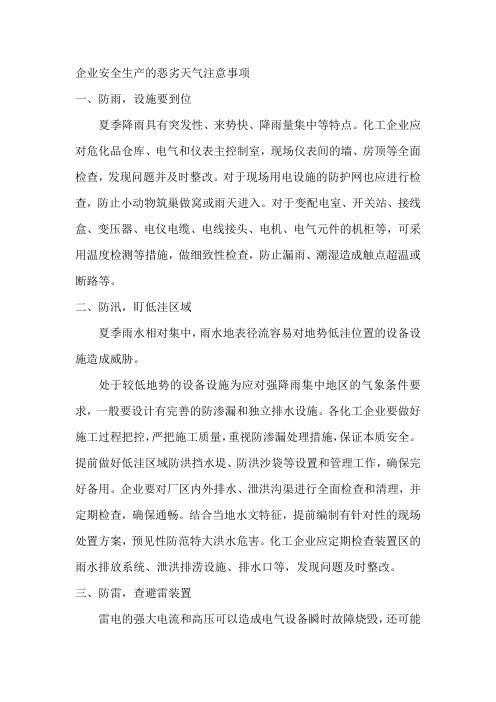 企业安全生产的恶劣天气注意事项

一、防雨，设施要到位

夏季降雨具有突发性、来势快、降雨量集中等特点。化工企业应对危化品仓库、电气和仪表主控制室，现场仪表间的墙、房顶等全面检查，发现问题并及时整改。对于现场用电设施的防护网也应进行检查，防止小动物筑巢做窝或雨天进入。对于变配电室、开关站、接线盒、变压器、电仪电缆、电线接头、电机、电气元件的机柜等，可采用温度检测等措施，做细致性检查，防止漏雨、潮湿造成触点超温或断路等。

二、防汛，盯低洼区域

夏季雨水相对集中，雨水地表径流容易对地势低洼位置的设备设施造成威胁。

处于较低地势的设备设施为应对强降雨集中地区的气象条件要求，一般要设计有完善的防渗漏和独立排水设施。各化工企业要做好施工过程把控，严把施工质量，重视防渗漏处理措施，保证本质安全。提前做好低洼区域防洪挡水堤、防洪沙袋等设置和管理工作，确保完好备用。企业要对厂区内外排水、泄洪沟渠进行全面检查和清理，并定期检查，确保通畅。结合当地水文特征，提前编制有针对性的现场处置方案，预见性防范特大洪水危害。化工企业应定期检查装置区的雨水排放系统、泄洪排涝设施、排水口等，发现问题及时整改。

三、防雷，查避雷装置

雷电的强大电流和高压可以造成电气设备瞬时故障烧毁，还可能